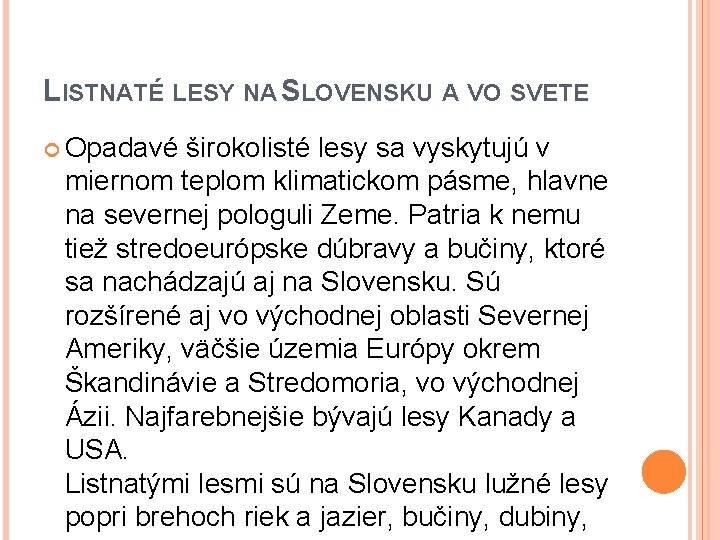 LISTNATÉ LESY NA SLOVENSKU A VO SVETE

Opadavé širokolisté lesy sa vyskytujú v miernom teplom klimatickom pásme, hlavne na severnej pologuli Zeme. Patria k nemu tiež stredoeurópske dúbravy a bučiny, ktoré sa nachádzajú aj na Slovensku. Sú rozšírené aj vo východnej oblasti Severnej Ameriky, väčšie územia Európy okrem Škandinávie a Stredomoria, vo východnej Ázii. Najfarebnejšie bývajú lesy Kanady a USA.
Listnatými lesmi sú na Slovensku lužné lesy popri brehoch riek a jazier, bučiny, dubiny,